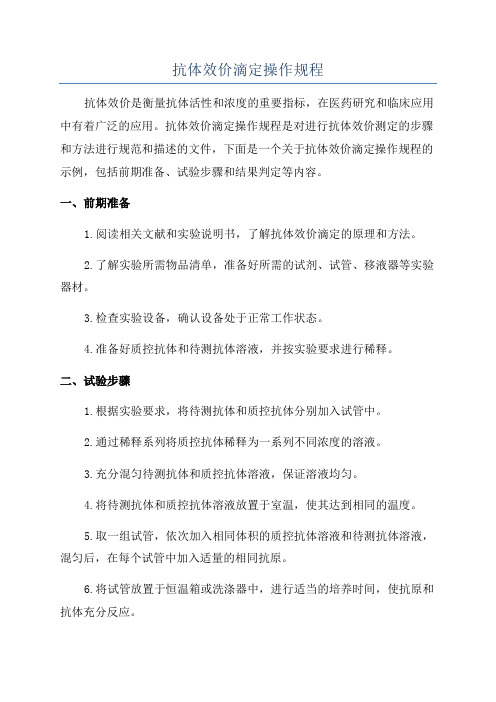 抗体效价滴定操作规程

抗体效价是衡量抗体活性和浓度的重要指标，在医药研究和临床应用中有着广泛的应用。抗体效价滴定操作规程是对进行抗体效价测定的步骤和方法进行规范和描述的文件，下面是一个关于抗体效价滴定操作规程的示例，包括前期准备、试验步骤和结果判定等内容。

一、前期准备

1.阅读相关文献和实验说明书，了解抗体效价滴定的原理和方法。

2.了解实验所需物品清单，准备好所需的试剂、试管、移液器等实验器材。

3.检查实验设备，确认设备处于正常工作状态。

4.准备好质控抗体和待测抗体溶液，并按实验要求进行稀释。

二、试验步骤

1.根据实验要求，将待测抗体和质控抗体分别加入试管中。

2.通过稀释系列将质控抗体稀释为一系列不同浓度的溶液。

3.充分混匀待测抗体和质控抗体溶液，保证溶液均匀。

4.将待测抗体和质控抗体溶液放置于室温，使其达到相同的温度。

5.取一组试管，依次加入相同体积的质控抗体溶液和待测抗体溶液，混匀后，在每个试管中加入适量的相同抗原。

6.将试管放置于恒温箱或洗涤器中，进行适当的培养时间，使抗原和抗体充分反应。